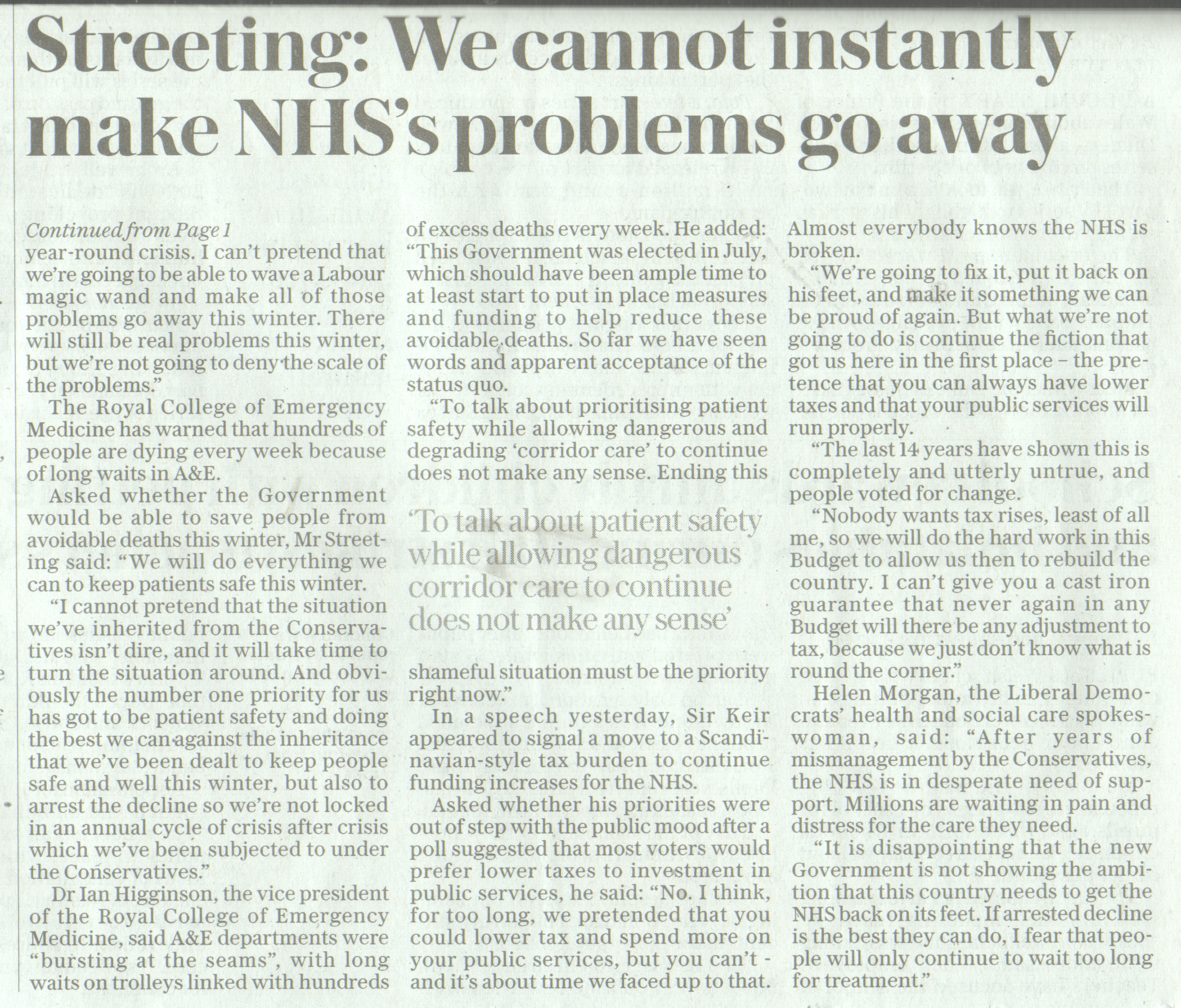 Streeting: We cannot instantly make NHS's problems go away

Continued from Page 1
year-round crisis. I can't pretend that we're going to be able to wave a Labour magic wand and make all of those problems go away this winter. There will still be real problems this winter, but we're not going to deny the scale of the problems."

The Royal College of Emergency Medicine has warned that hundreds of people are dying every week because of long waits in A&E.

Asked whether the Government would be able to save people from avoidable deaths this winter, Mr Streeting said: "We will do everything we can to keep patients safe this winter.

"I cannot pretend that the situation we've inherited from the Conservatives isn't dire, and it will take time to turn the situation around. And obviously the number one priority for us has got to be patient safety and doing the best we can against the inheritance that we've been dealt to keep people safe and well this winter, but also to arrest the decline so we're not locked in an annual cycle of crisis after crisis which we've been subjected to under the Conservatives."

Dr Ian Higginson, the vice president of the Royal College of Emergency Medicine, said A&E departments were "bursting at the seams", with long waits on trolleys linked with hundreds of excess deaths every week. He added: "This Government was elected in July, which should have been ample time to at least start to put in place measures and funding to help reduce these avoidable deaths. So far we have seen words and apparent acceptance of the status quo.

"To talk about prioritising patient safety while allowing dangerous and degrading 'corridor care' to continue does not make any sense. Ending this shameful situation must be the priority right now."

'To talk about patient safety while allowing dangerous corridor care to continue does not make any sense'

In a speech yesterday, Sir Keir appeared to signal a move to a Scandinavian-style tax burden to continue funding increases for the NHS.

Asked whether his priorities were out of step with the public mood after a poll suggested that most voters would prefer lower taxes to investment in public services, he said: "No. I think, for too long, we pretended that you could lower tax and spend more on your public services, but you can't - and it's about time we faced up to that. Almost everybody knows the NHS is broken.

"We're going to fix it, put it back on his feet, and make it something we can be proud of again. But what we're not going to do is continue the fiction that got us here in the first place – the pretence that you can always have lower taxes and that your public services will run properly.

"The last 14 years have shown this is completely and utterly untrue, and people voted for change.

"Nobody wants tax rises, least of all me, so we will do the hard work in this Budget to allow us then to rebuild the country. I can't give you a cast iron guarantee that never again in any Budget will there be any adjustment to tax, because we just don't know what is round the corner."

Helen Morgan, the Liberal Democrats' health and social care spokeswoman, said: "After years of mismanagement by the Conservatives, the NHS is in desperate need of support. Millions are waiting in pain and distress for the care they need.

"It is disappointing that the new Government is not showing the ambition that this country needs to get the NHS back on its feet. If arrested decline is the best they can do, I fear that people will only continue to wait too long for treatment."